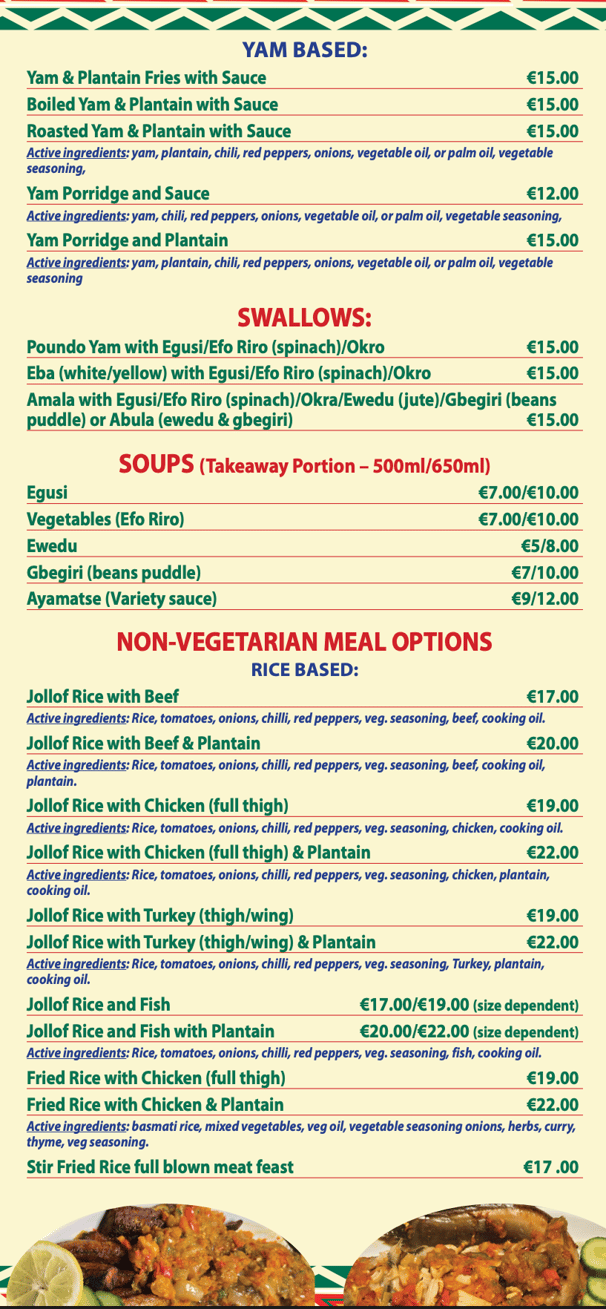 YAM BASED:

Yam & Plantain Fries with Sauce €15.00

Boiled Yam & Plantain with Sauce €15.00

Roasted Yam & Plantain with Sauce €15.00

Active ingredients: yam, plantain, chili, red peppers, onions, vegetable oil, or palm oil, vegetable seasoning,

Yam Porridge and Sauce €12.00

Active ingredients: yam, chili, red peppers, onions, vegetable oil, or palm oil, vegetable seasoning,

Yam Porridge and Plantain €15.00

Active ingredients: yam, plantain, chili, red peppers, onions, vegetable oil, or palm oil, vegetable seasoning

SWALLOWS:

Poundo Yam with Egusi/Efo Riro (spinach)/Okro €15.00

Eba (white/yellow) with Egusi/Efo Riro (spinach)/Okro €15.00

Amala with Egusi/Efo Riro (spinach)/Okra/Ewedu (jute)/Gbegiri (beans puddle) or Abula (ewedu & gbegiri) €15.00

SOUPS (Takeaway Portion – 500ml/650ml)

Egusi €7.00/€10.00

Vegetables (Efo Riro) €7.00/€10.00

Ewedu €5/8.00

Gbegiri (beans puddle) €7/10.00

Ayamatse (Variety sauce) €9/12.00

NON-VEGETARIAN MEAL OPTIONS

RICE BASED:

Jollof Rice with Beef €17.00

Active ingredients: Rice, tomatoes, onions, chilli, red peppers, veg. seasoning, beef, cooking oil.

Jollof Rice with Beef & Plantain €20.00

Active ingredients: Rice, tomatoes, onions, chilli, red peppers, veg. seasoning, beef, cooking oil, plantain.

Jollof Rice with Chicken (full thigh) €19.00

Active ingredients: Rice, tomatoes, onions, chilli, red peppers, veg. seasoning, chicken, cooking oil.

Jollof Rice with Chicken (full thigh) & Plantain €22.00

Active ingredients: Rice, tomatoes, onions, chilli, red peppers, veg. seasoning, chicken, plantain, cooking oil.

Jollof Rice with Turkey (thigh/wing) €19.00

Jollof Rice with Turkey (thigh/wing) & Plantain €22.00

Active ingredients: Rice, tomatoes, onions, chilli, red peppers, veg. seasoning, Turkey, plantain, cooking oil.

Jollof Rice and Fish €17.00/€19.00 (size dependent)

Jollof Rice and Fish with Plantain €20.00/€22.00 (size dependent)

Active ingredients: Rice, tomatoes, onions, chilli, red peppers, veg. seasoning, fish, cooking oil.

Fried Rice with Chicken (full thigh) €19.00

Fried Rice with Chicken & Plantain €22.00

Active ingredients: basmati rice, mixed vegetables, veg oil, vegetable seasoning onions, herbs, curry, thyme, veg seasoning.

Stir Fried Rice full blown meat feast €17 .00